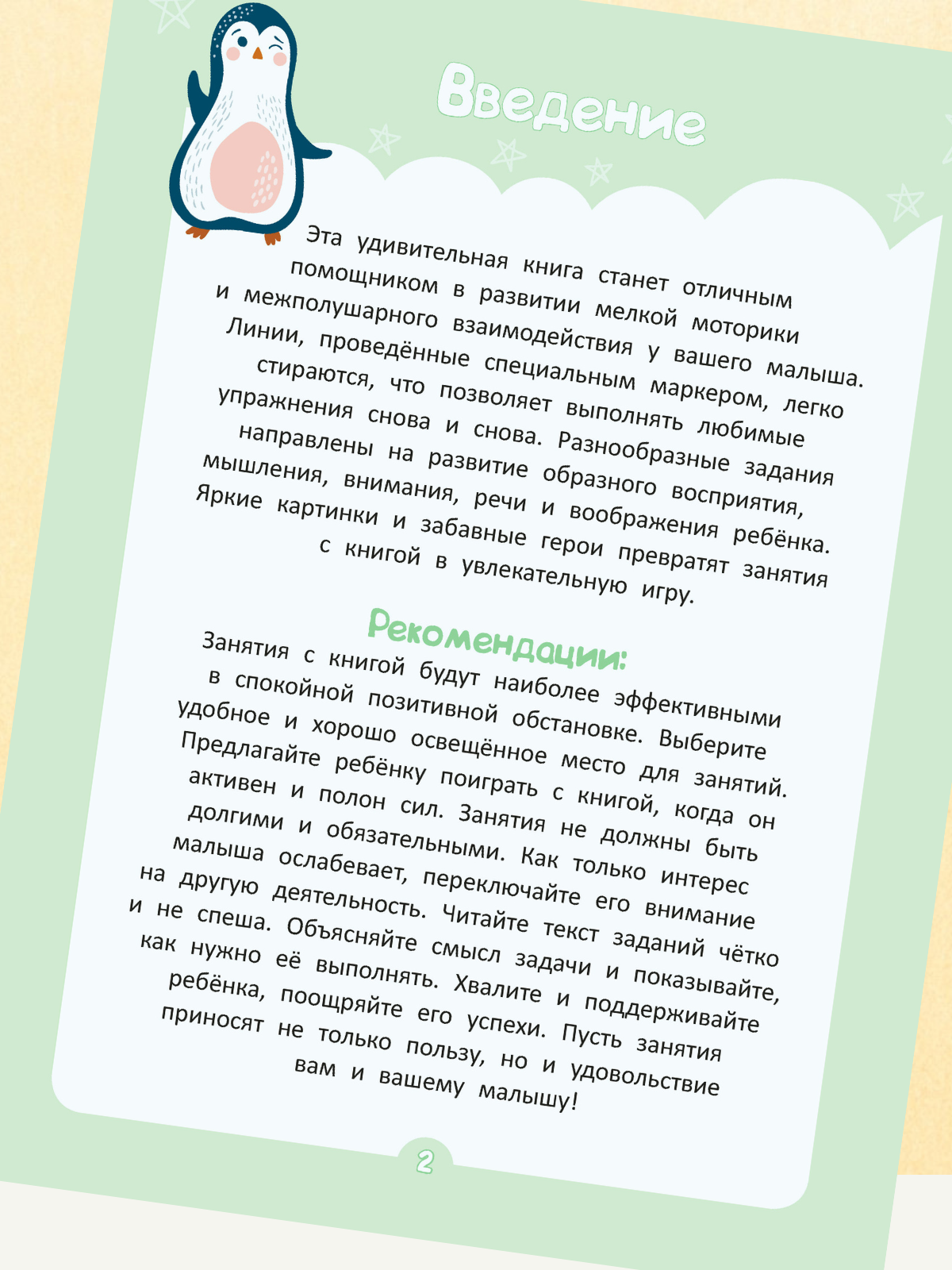 Введение

Эта удивительная книга станет отличным помощником в развитии мелкой моторики и межполушарного взаимодействия у вашего малыша. Линии, проведённые специальным маркером, легко стираются, что позволяет выполнять любимые упражнения снова и снова. Разнообразные задания направлены на развитие образного восприятия, мышления, внимания, речи и воображения ребёнка. Яркие картинки и забавные герои превратят занятия с книгой в увлекательную игру.

Рекомендации:

Занятия с книгой будут наиболее эффективными в спокойной позитивной обстановке. Выберите удобное и хорошо освещённое место для занятий. Предлагайте ребёнку поиграть с книгой, когда он активен и полон сил. Занятия не должны быть долгими и обязательными. Как только интерес малыша ослабевает, переключайте его внимание на другую деятельность. Читайте текст заданий чётко и не спеша. Объясняйте смысл задачи и показывайте, как нужно её выполнять. Хвалите и поддерживайте ребёнка, поощряйте его успехи. Пусть занятия приносят не только пользу, но и удовольствие вам и вашему малышу!

2